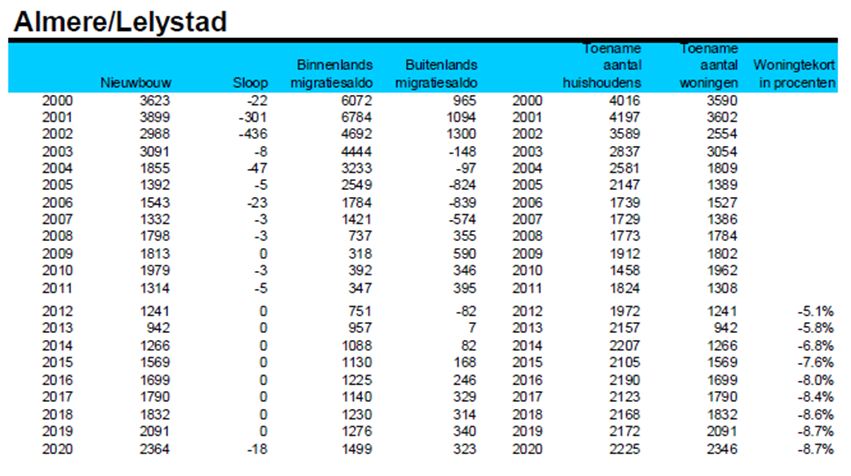 Almere/Lelystad

|  | Nieuwbouw | Sloop | Binnenlands migratiesaldo | Buitenlands migratiesaldo |  | Toename aantal huishoudens | Toename aantal woningen | Woningtekort in procenten |
|---|---|---|---|---|---|---|---|---|
| 2000 | 3623 | -22 | 6072 | 965 | 2000 | 4016 | 3590 |  |
| 2001 | 3899 | -301 | 6784 | 1094 | 2001 | 4197 | 3602 |  |
| 2002 | 2988 | -436 | 4692 | 1300 | 2002 | 3589 | 2554 |  |
| 2003 | 3091 | -8 | 4444 | -148 | 2003 | 2837 | 3054 |  |
| 2004 | 1855 | -47 | 3233 | -97 | 2004 | 2581 | 1809 |  |
| 2005 | 1392 | -5 | 2549 | -824 | 2005 | 2147 | 1389 |  |
| 2006 | 1543 | -23 | 1784 | -839 | 2006 | 1739 | 1527 |  |
| 2007 | 1332 | -3 | 1421 | -574 | 2007 | 1729 | 1386 |  |
| 2008 | 1798 | -3 | 737 | 355 | 2008 | 1773 | 1784 |  |
| 2009 | 1813 | 0 | 318 | 590 | 2009 | 1912 | 1802 |  |
| 2010 | 1979 | -3 | 392 | 346 | 2010 | 1458 | 1962 |  |
| 2011 | 1314 | -5 | 347 | 395 | 2011 | 1824 | 1308 |  |
| 2012 | 1241 | 0 | 751 | -82 | 2012 | 1972 | 1241 | -5.1% |
| 2013 | 942 | 0 | 957 | 7 | 2013 | 2157 | 942 | -5.8% |
| 2014 | 1266 | 0 | 1088 | 82 | 2014 | 2207 | 1266 | -6.8% |
| 2015 | 1569 | 0 | 1130 | 168 | 2015 | 2105 | 1569 | -7.6% |
| 2016 | 1699 | 0 | 1225 | 246 | 2016 | 2190 | 1699 | -8.0% |
| 2017 | 1790 | 0 | 1140 | 329 | 2017 | 2123 | 1790 | -8.4% |
| 2018 | 1832 | 0 | 1230 | 314 | 2018 | 2168 | 1832 | -8.6% |
| 2019 | 2091 | 0 | 1276 | 340 | 2019 | 2172 | 2091 | -8.7% |
| 2020 | 2364 | -18 | 1499 | 323 | 2020 | 2225 | 2346 | -8.7% |